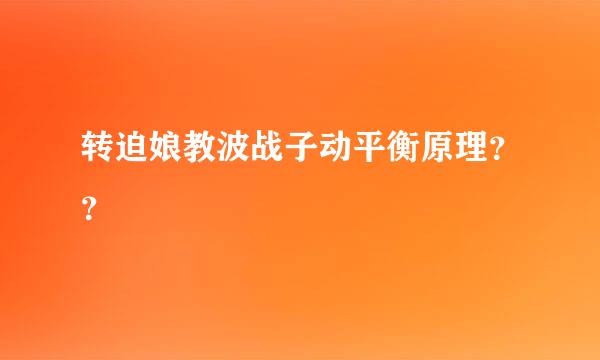 转迫娘教波战子动平衡原理??